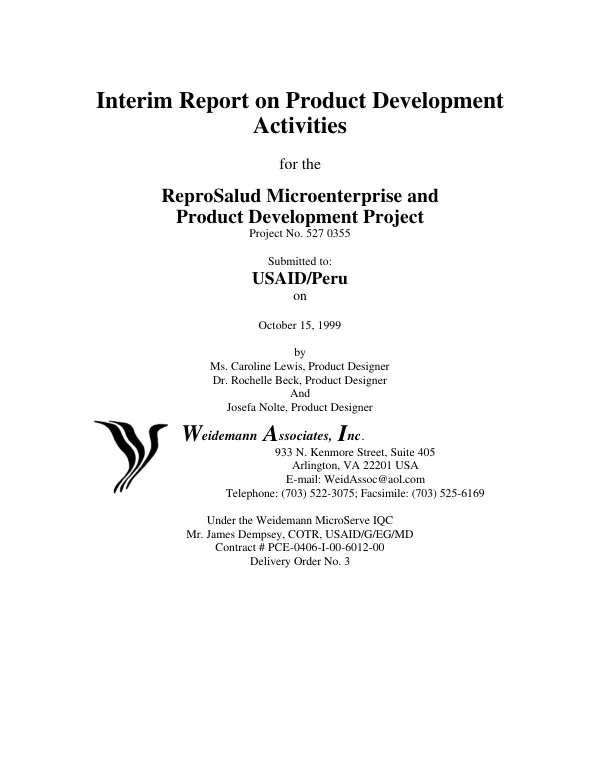 Interim Report on Product Development Activities

for the

ReproSalud Microenterprise and Product Development Project
Project No. 527 0355

Submitted to:
USAID/Peru
on

October 15, 1999

by
Ms. Caroline Lewis, Product Designer
Dr. Rochelle Beck, Product Designer
And
Josefa Nolte, Product Designer

Weidemann Associates, Inc.
933 N. Kenmore Street, Suite 405
Arlington, VA 22201 USA
E-mail: WeidAssoc@aol.com
Telephone: (703) 522-3075; Facsimile: (703) 525-6169

Under the Weidemann MicroServe IQC
Mr. James Dempsey, COTR, USAID/G/EG/MD
Contract # PCE-0406-I-00-6012-00
Delivery Order No. 3